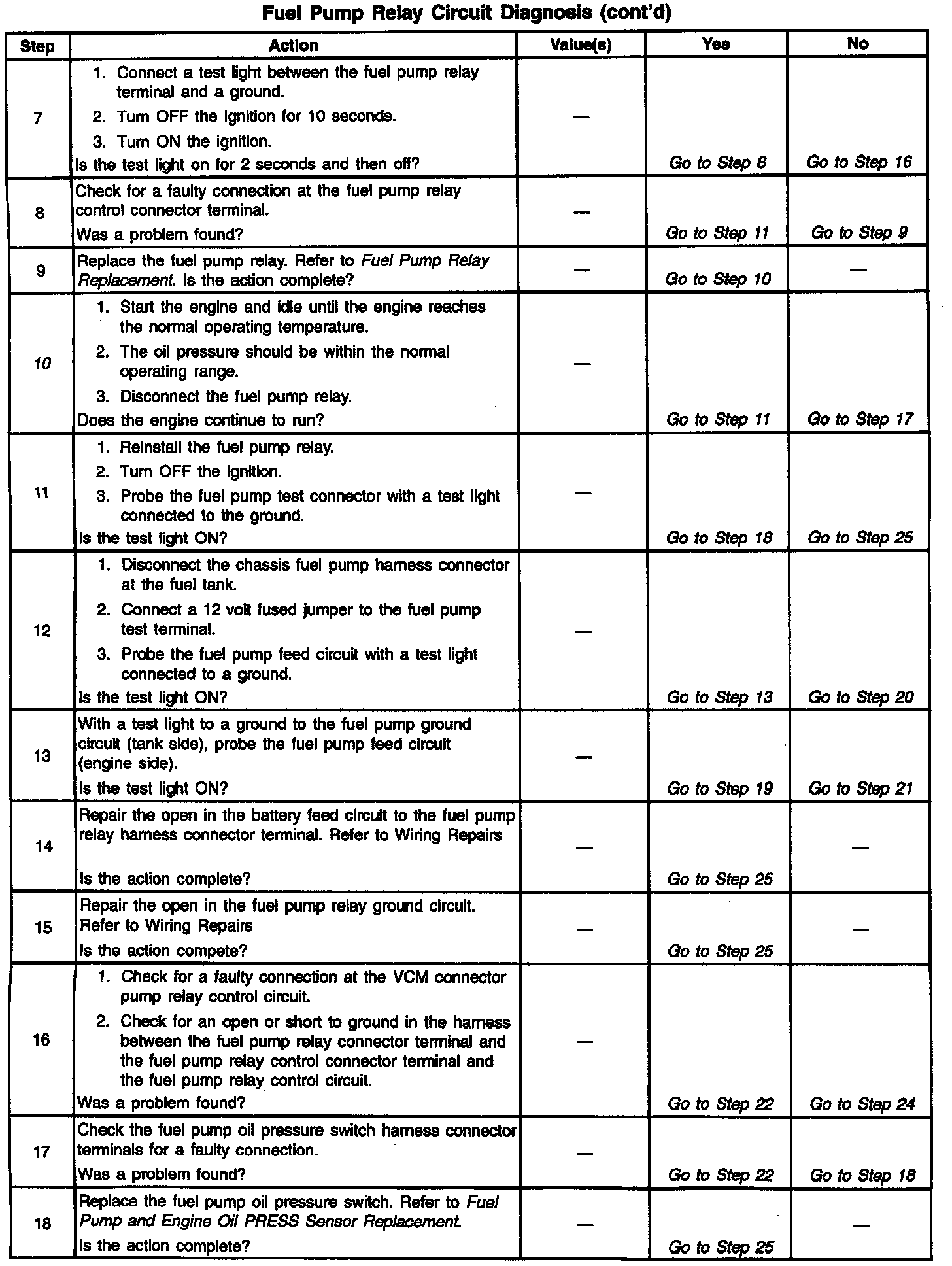 Fuel Pump Relay Circuit Diagnosis (cont'd)

| Step | Action | Value(s) | Yes | No |
|---|---|---|---|---|
| 7 | 1. Connect a test light between the fuel pump relay terminal and a ground. 2. Turn OFF the ignition for 10 seconds. 3. Turn ON the ignition. Is the test light on for 2 seconds and then off? | — | Go to Step 8 | Go to Step 16 |
| 8 | Check for a faulty connection at the fuel pump relay control connector terminal. Was a problem found? | — | Go to Step 11 | Go to Step 9 |
| 9 | Replace the fuel pump relay. Refer to Fuel Pump Relay Replacement. Is the action complete? | — | Go to Step 10 | — |
| 10 | 1. Start the engine and idle until the engine reaches the normal operating temperature. 2. The oil pressure should be within the normal operating range. 3. Disconnect the fuel pump relay. Does the engine continue to run? | — | Go to Step 11 | Go to Step 17 |
| 11 | 1. Reinstall the fuel pump relay. 2. Turn OFF the ignition. 3. Probe the fuel pump test connector with a test light connected to the ground. Is the test light ON? | — | Go to Step 18 | Go to Step 25 |
| 12 | 1. Disconnect the chassis fuel pump harness connector at the fuel tank. 2. Connect a 12 volt fused jumper to the fuel pump test terminal. 3. Probe the fuel pump feed circuit with a test light connected to a ground. Is the test light ON? | — | Go to Step 13 | Go to Step 20 |
| 13 | With a test light to a ground to the fuel pump ground circuit (tank side), probe the fuel pump feed circuit (engine side). Is the test light ON? | — | Go to Step 19 | Go to Step 21 |
| 14 | Repair the open in the battery feed circuit to the fuel pump relay harness connector terminal. Refer to Wiring Repairs Is the action complete? | — | Go to Step 25 | — |
| 15 | Repair the open in the fuel pump relay ground circuit. Refer to Wiring Repairs Is the action compete? | — | Go to Step 25 | — |
| 16 | 1. Check for a faulty connection at the VCM connector pump relay control circuit. 2. Check for an open or short to ground in the harness between the fuel pump relay connector terminal and the fuel pump relay control connector terminal and the fuel pump relay control circuit. Was a problem found? | — | Go to Step 22 | Go to Step 24 |
| 17 | Check the fuel pump oil pressure switch harness connector terminals for a faulty connection. Was a problem found? | — | Go to Step 22 | Go to Step 18 |
| 18 | Replace the fuel pump oil pressure switch. Refer to Fuel Pump and Engine Oil PRESS Sensor Replacement. Is the action complete? | — | Go to Step 25 | — |